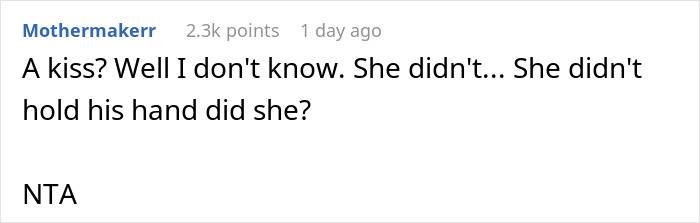 Mothermakerr 2.3k points 1 day ago

A kiss? Well I don't know. She didn't... She didn't hold his hand did she?

NTA